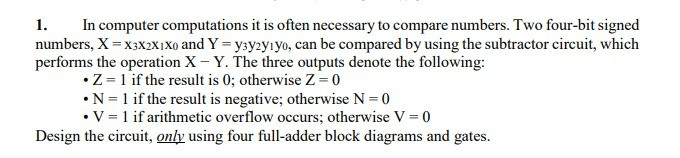 1. In computer computations it is often necessary to compare numbers. Two four-bit signed numbers, $X = x_3x_2x_1x_0$ and $Y = y_3y_2y_1y_0$, can be compared by using the subtractor circuit, which performs the operation $X - Y$. The three outputs denote the following:

• $Z = 1$ if the result is 0; otherwise $Z = 0$
• $N = 1$ if the result is negative; otherwise $N = 0$
• $V = 1$ if arithmetic overflow occurs; otherwise $V = 0$

Design the circuit, only using four full-adder block diagrams and gates.